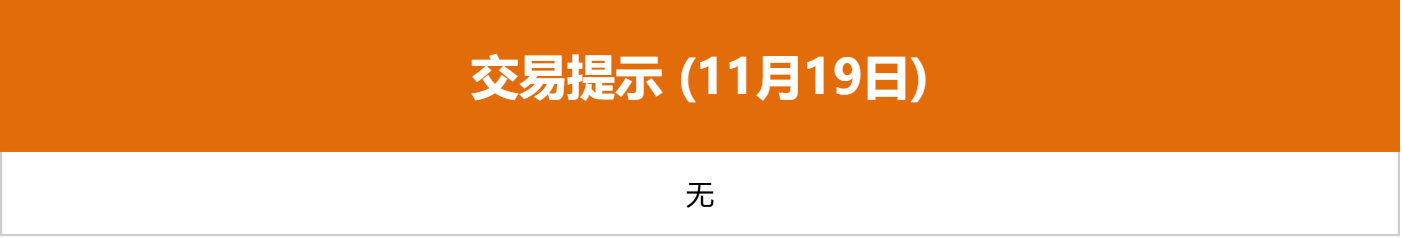 交易提示 (11月19日)

无